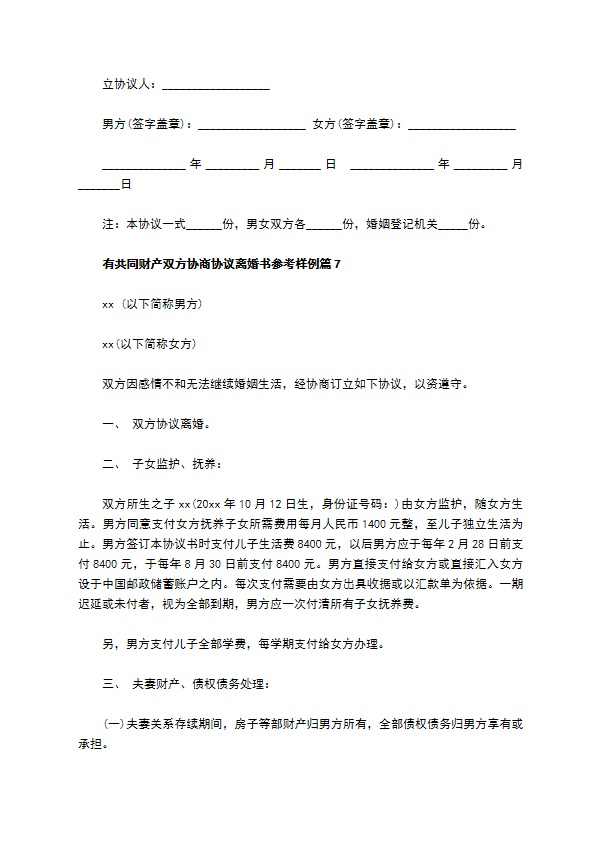 立协议人：__________________

男方(签字盖章)：__________________ 女方(签字盖章)：__________________

______________ 年 _________ 月 _______ 日 ______________ 年 _________ 月 _______日

注：本协议一式______份，男女双方各______份，婚姻登记机关_____份。

有共同财产双方协商协议离婚书参考样例篇 7

xx（以下简称男方）

xx(以下简称女方)

双方因感情不和无法继续婚姻生活，经协商订立如下协议，以资遵守。

一、 双方协议离婚。

二、 子女监护、抚养：

双方所生之子 xx(20xx 年 10 月 12 日生，身份证号码：)由女方监护，随女方生活。男方同意支付女方抚养子女所需费用每月人民币 1400 元整，至儿子独立生活为止。男方签订本协议书时支付儿子生活费 8400 元，以后男方应于每年 2 月 28 日前支付 8400 元，于每年 8 月 30 日前支付 8400 元。男方直接支付给女方或直接汇入女方设于中国邮政储蓄账户之内。每次支付需要由女方出具收据或以汇款单为依据。一期迟延或未付者，视为全部到期，男方应一次付清所有子女抚养费。

另，男方支付儿子全部学费，每学期支付给女方办理。

三、 夫妻财产、债权债务处理：

(一)夫妻关系存续期间，房子等部财产归男方所有，全部债权债务归男方享有或承担。